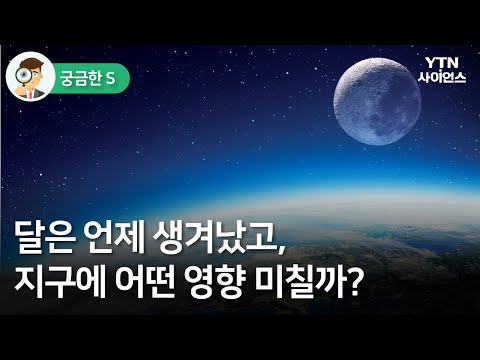 궁금한 S

YTN 사이언스

달은 언제 생겨났고,
지구에 어떤 영향 미칠까?